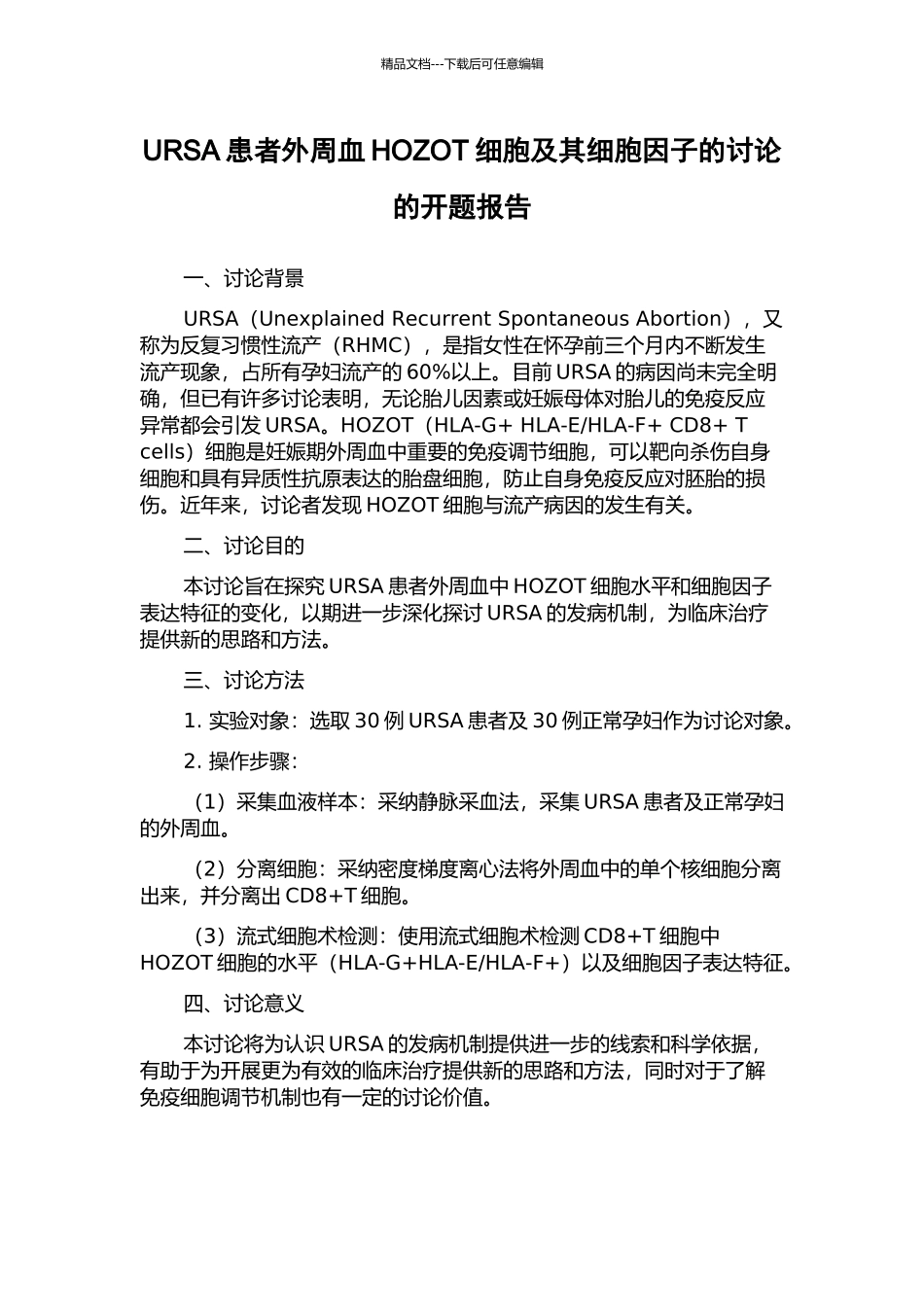 精品文档---下载后可任意编辑

URSA 患者外周血 HOZOT 细胞及其细胞因子的讨论的开题报告

一、讨论背景

URSA（Unexplained Recurrent Spontaneous Abortion），又称为反复习惯性流产（RHMC），是指女性在怀孕前三个月内不断发生流产现象，占所有孕妇流产的 60%以上。目前 URSA 的病因尚未完全明确，但已有许多讨论表明，无论胎儿因素或妊娠母体对胎儿的免疫反应异常都会引发 URSA。HOZOT（HLA-G+ HLA-E/HLA-F+ CD8+ T cells）细胞是妊娠期外周血中重要的免疫调节细胞，可以靶向杀伤自身细胞和具有异质性抗原表达的胎盘细胞，防止自身免疫反应对胚胎的损伤。近年来，讨论者发现 HOZOT 细胞与流产病因的发生有关。

二、讨论目的

本讨论旨在探究 URSA 患者外周血中 HOZOT 细胞水平和细胞因子表达特征的变化，以期进一步深化探讨 URSA 的发病机制，为临床治疗提供新的思路和方法。

三、讨论方法

1. 实验对象：选取 30 例 URSA 患者及 30 例正常孕妇作为讨论对象。

2. 操作步骤：

（1）采集血液样本：采纳静脉采血法，采集 URSA 患者及正常孕妇的外周血。

（2）分离细胞：采纳密度梯度离心法将外周血中的单个核细胞分离出来，并分离出 CD8+T 细胞。

（3）流式细胞术检测：使用流式细胞术检测 CD8+T 细胞中 HOZOT 细胞的水平（HLA-G+HLA-E/HLA-F+）以及细胞因子表达特征。

四、讨论意义

本讨论将为认识 URSA 的发病机制提供进一步的线索和科学依据，有助于为开展更为有效的临床治疗提供新的思路和方法，同时对于了解免疫细胞调节机制也有一定的讨论价值。